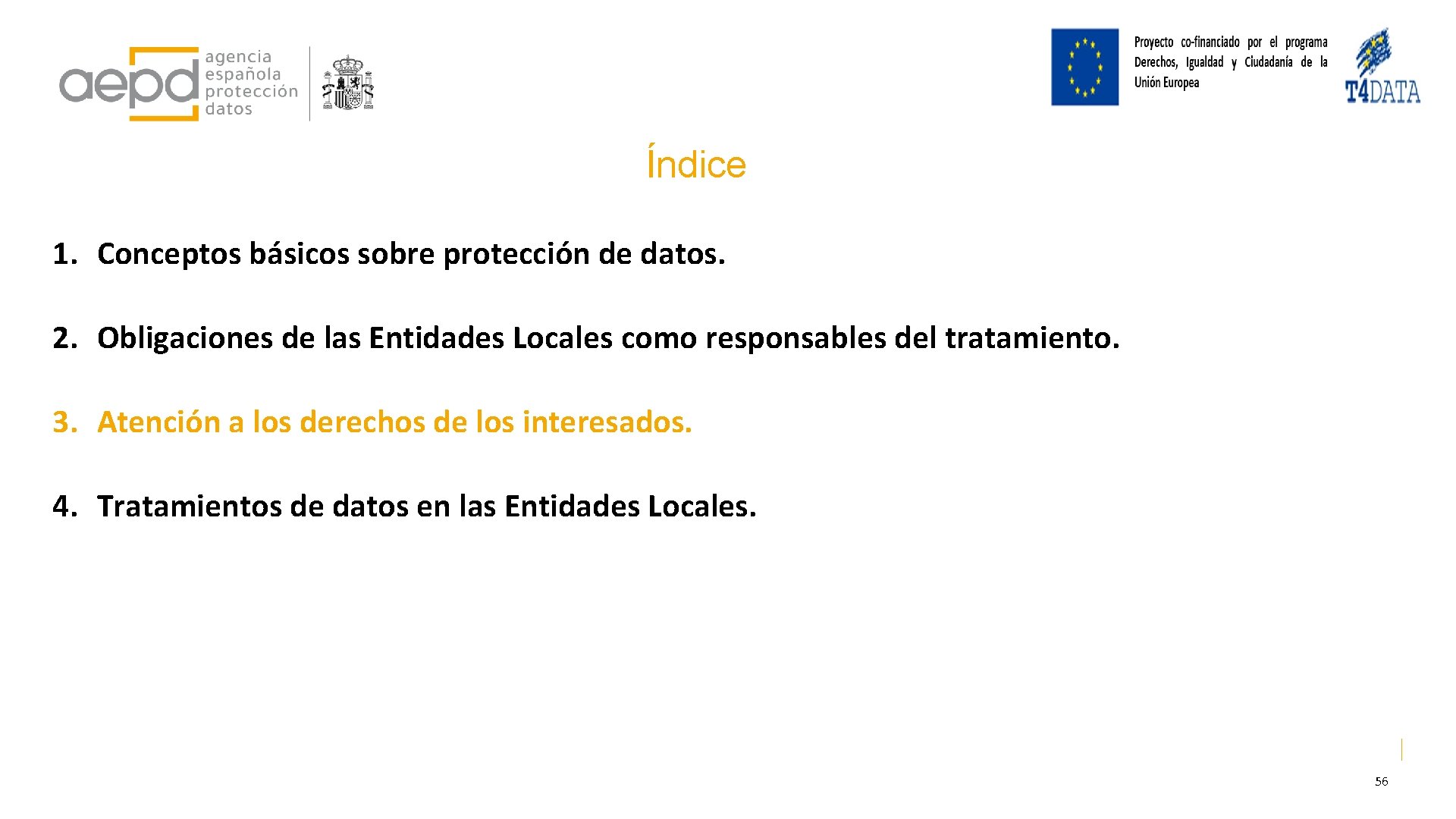 aepd agencia española protección datos

Proyecto co-financiado por el programa Derechos, Igualdad y Ciudadanía de la Unión Europea

T4DATA

Índice

1. Conceptos básicos sobre protección de datos.

2. Obligaciones de las Entidades Locales como responsables del tratamiento.

3. Atención a los derechos de los interesados.

4. Tratamientos de datos en las Entidades Locales.

56